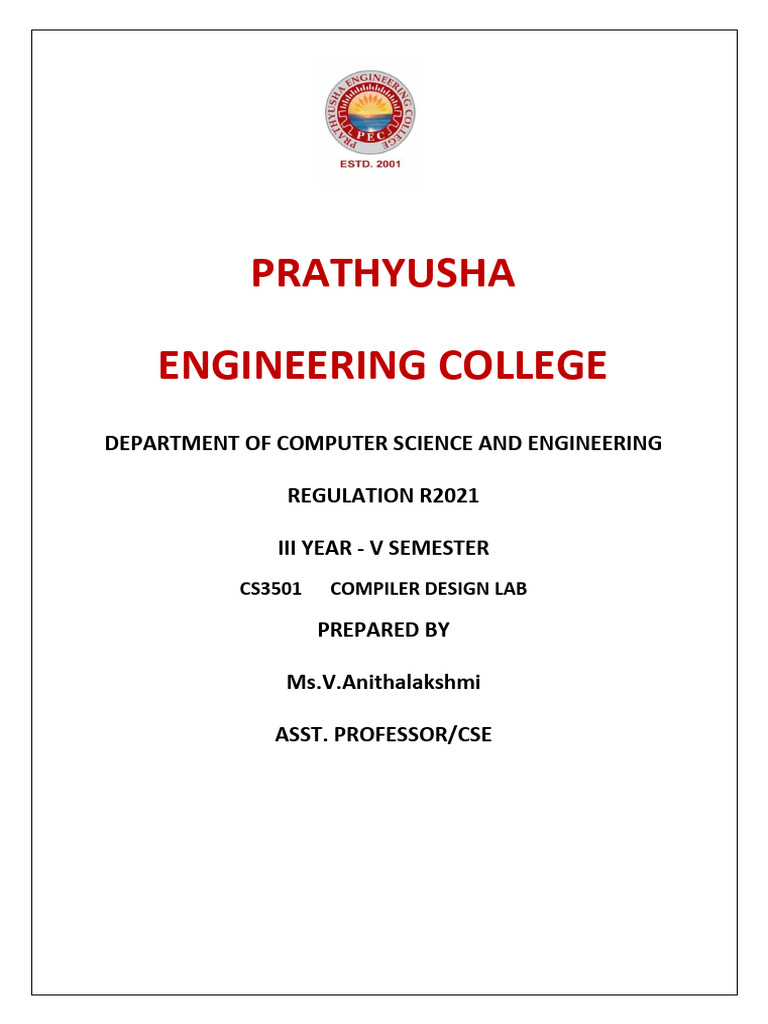 PRATHYUSHA ENGINEERING COLLEGE
PEC
ESTD. 2001

PRATHYUSHA

ENGINEERING COLLEGE

DEPARTMENT OF COMPUTER SCIENCE AND ENGINEERING

REGULATION R2021

III YEAR - V SEMESTER

CS3501 COMPILER DESIGN LAB

PREPARED BY

Ms.V.Anithalakshmi

ASST. PROFESSOR/CSE